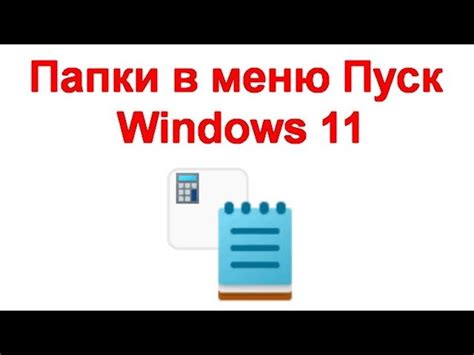 Папки в меню Пуск Windows 11